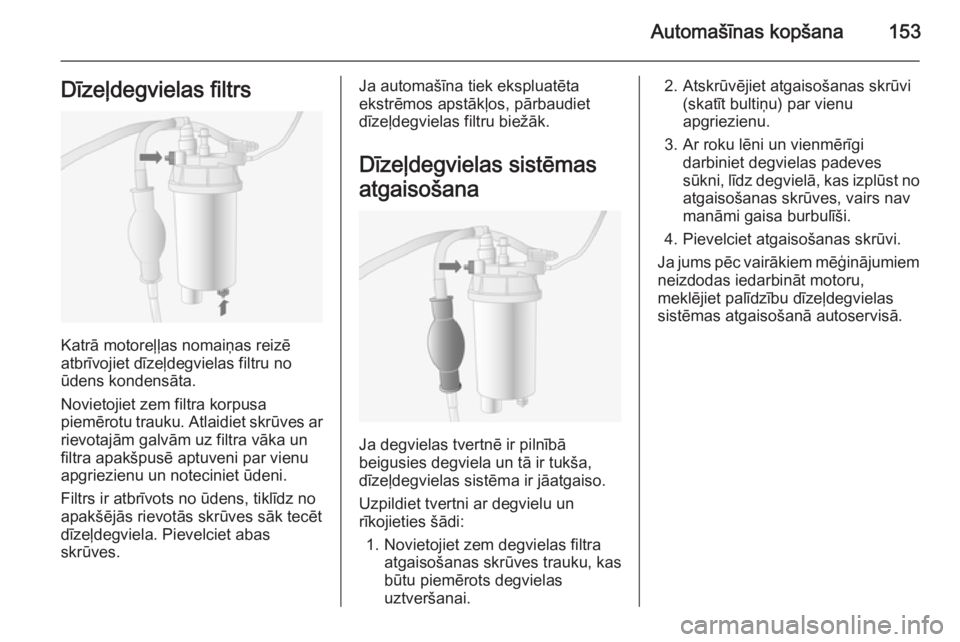 Automašīnas kopšana 153

Dīzeļdegvielas filtrs

Katrā motoreļļas nomaiņas reizē atbrīvojiet dīzeļdegvielas filtru no ūdens kondensāta.

Novietojiet zem filtra korpusa piemērotu trauku. Atlaidiet skrūves ar rievotajām galvām uz filtra vāka un filtra apakšpusē aptuveni par vienu apgriezienu un noteciniet ūdeni.

Filtrs ir atbrīvots no ūdens, tiklīdz no apakšējās rievotās skrūves sāk tecēt dīzeļdegviela. Pievelciet abas skrūves.

Ja automašīna tiek ekspluatēta ekstrēmos apstākļos, pārbaudiet dīzeļdegvielas filtru biežāk.

Dīzeļdegvielas sistēmas atgaisošana

Ja degvielas tvertnē ir pilnībā beigusies degviela un tā ir tukša, dīzeļdegvielas sistēma ir jāatgaiso.

Uzpildiet tvertni ar degvielu un rīkojieties šādi:

1. Novietojiet zem degvielas filtra atgaisošanas skrūves trauku, kas būtu piemērots degvielas uztveršanai.

2. Atskrūvējiet atgaisošanas skrūvi (skatīt bultiņu) par vienu apgriezienu.

3. Ar roku lēni un vienmērīgi darbiniet degvielas padeves sūkni, līdz degvielā, kas izplūst no atgaisošanas skrūves, vairs nav manāmi gaisa burbulīši.

4. Pievelciet atgaisošanas skrūvi.

Ja jums pēc vairākiem mēģinājumiem neizdodas iedarbināt motoru, meklējiet palīdzību dīzeļdegvielas sistēmas atgaisošanā autoservisā.

carmanualsonline.info